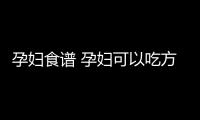 孕妇食谱 孕妇可以吃方